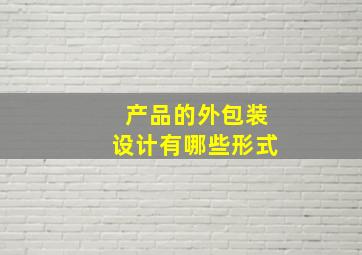 产品的外包装
设计有哪些形式